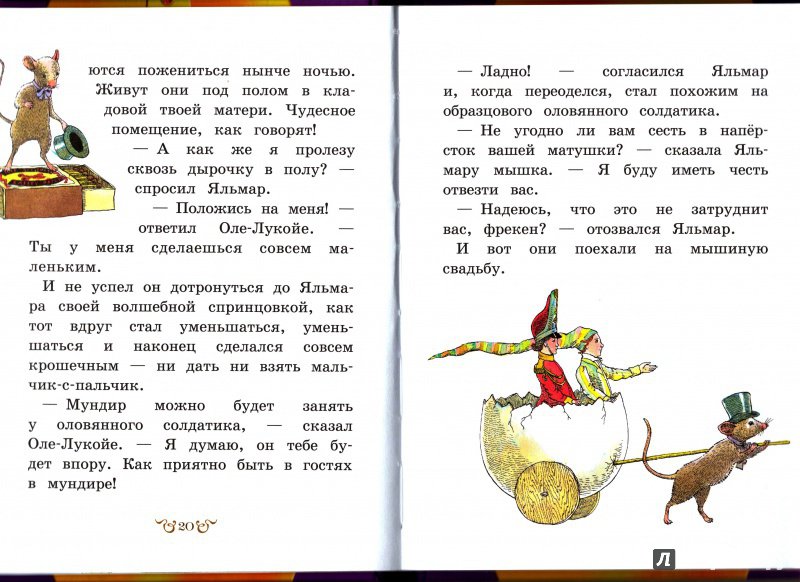 ются пожениться нынче ночью. Живут они под полом в кладовой твоей матери. Чудесное помещение, как говорят!

— А как же я пролезу сквозь дырочку в полу? — спросил Яльмар.

— Положись на меня! — ответил Оле-Лукойе. — Ты у меня сделаешься совсем маленьким.

И не успел он дотронуться до Яльмара своей волшебной спринцовкой, как тот вдруг стал уменьшаться, уменьшаться и наконец сделался совсем крошечным — ни дать ни взять мальчик-с-пальчик.

— Мундир можно будет занять у оловянного солдатика, — сказал Оле-Лукойе. — Я думаю, он тебе будет впору. Как приятно быть в гостях в мундире!

20

— Ладно! — согласился Яльмар и, когда переоделся, стал похожим на образцового оловянного солдатика.

— Не угодно ли вам сесть в напёрсток вашей матушки? — сказала Яльмару мышка. — Я буду иметь честь отвезти вас.

— Надеюсь, что это не затруднит вас, фрекен? — отозвался Яльмар.

И вот они поехали на мышиную свадьбу.

Л